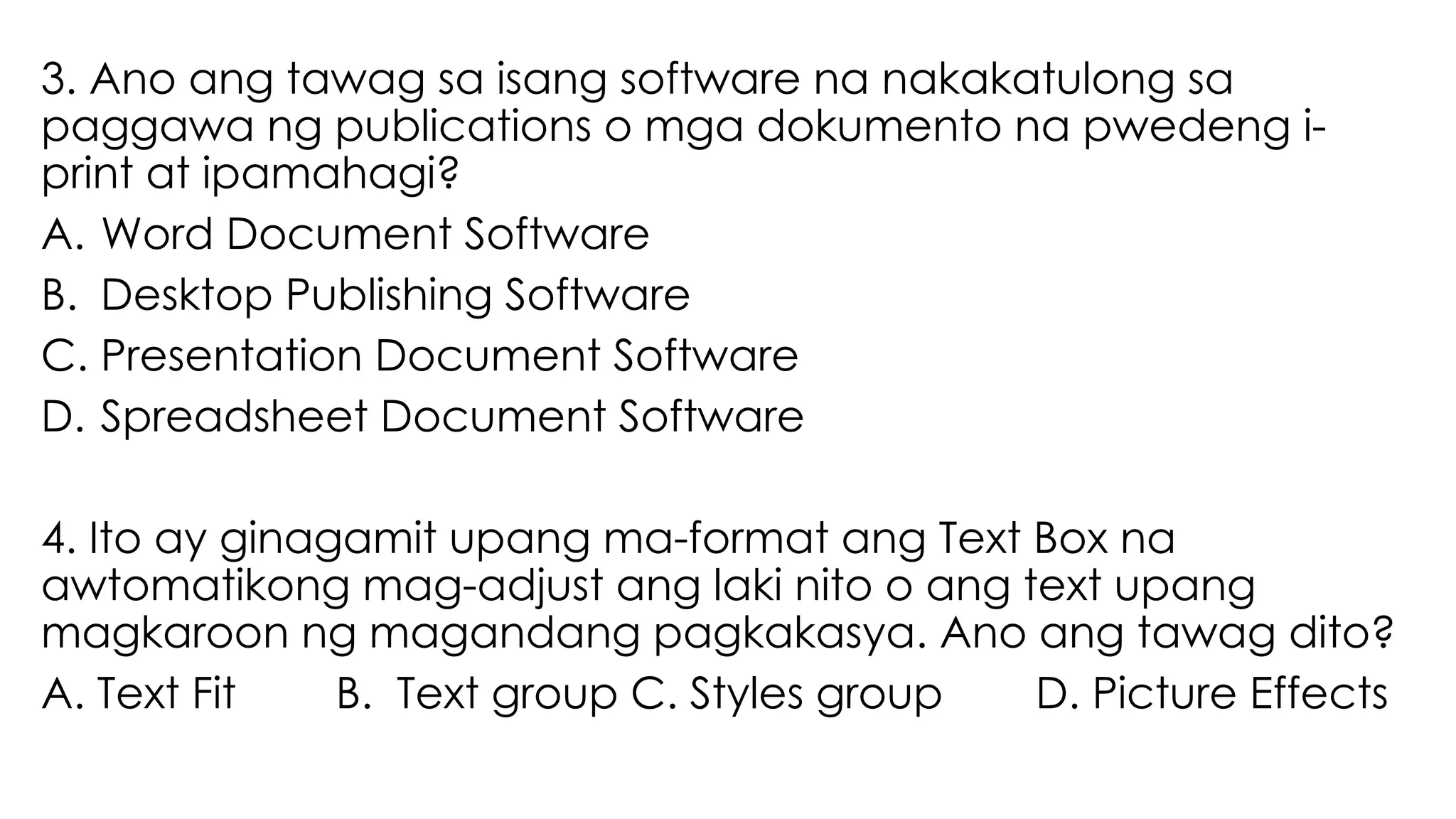 3. Ano ang tawag sa isang software na nakakatulong sa paggawa ng publications o mga dokumento na pwedeng i-print at ipamahagi?

A. Word Document Software
B. Desktop Publishing Software
C. Presentation Document Software
D. Spreadsheet Document Software

4. Ito ay ginagamit upang ma-format ang Text Box na awtomatikong mag-adjust ang laki nito o ang text upang magkaroon ng magandang pagkakasya. Ano ang tawag dito?

A. Text Fit B. Text group C. Styles group D. Picture Effects